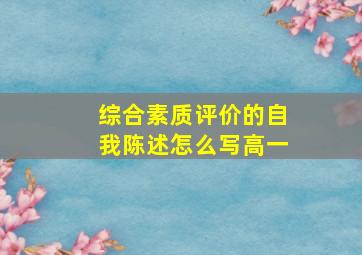 综合素质评价的自我陈述怎么写高一